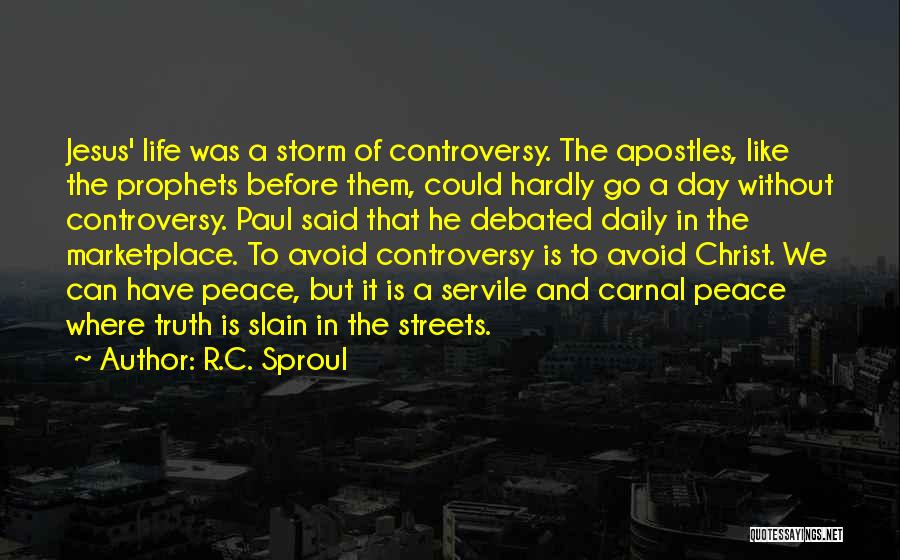 Jesus' life was a storm of controversy. The apostles, like the prophets before them, could hardly go a day without controversy. Paul said that he debated daily in the marketplace. To avoid controversy is to avoid Christ. We can have peace, but it is a servile and carnal peace where truth is slain in the streets.

~ Author: R.C. Sproul

QUOTESSAYINGS.NET